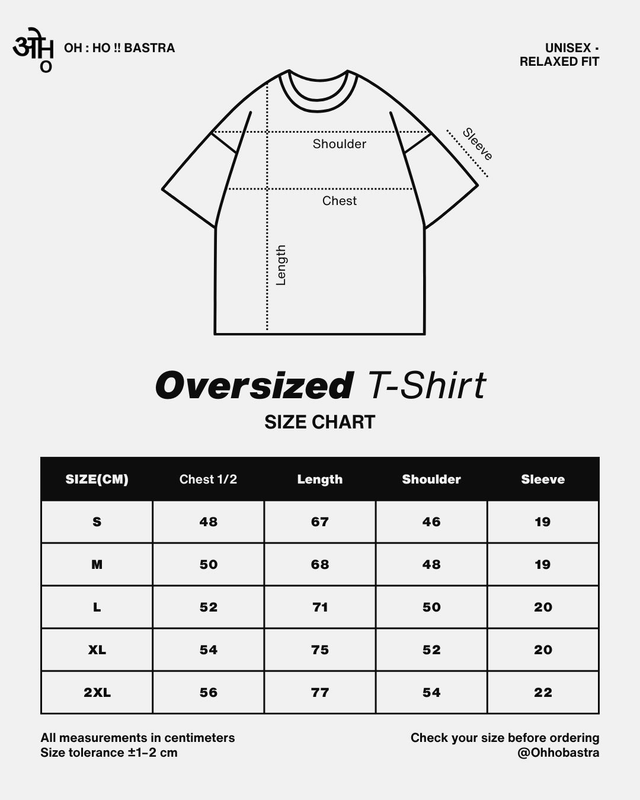 ओहो OH : HO !! BASTRA

UNISEX · RELAXED FIT

Shoulder

Sleeve

Chest

Length

Oversized T-Shirt

SIZE CHART

| SIZE(CM) | Chest 1/2 | Length | Shoulder | Sleeve |
|---|---|---|---|---|
| S | 48 | 67 | 46 | 19 |
| M | 50 | 68 | 48 | 19 |
| L | 52 | 71 | 50 | 20 |
| XL | 54 | 75 | 52 | 20 |
| 2XL | 56 | 77 | 54 | 22 |

All measurements in centimeters
Size tolerance ±1–2 cm

Check your size before ordering
@Ohhobastra